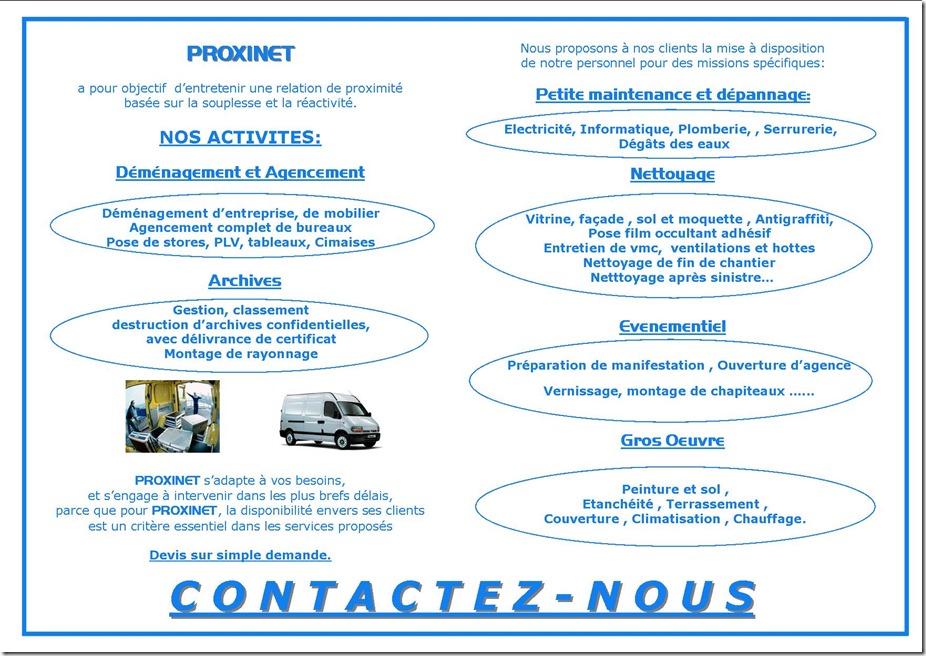 PROXINET

a pour objectif d'entretenir une relation de proximité basée sur la souplesse et la réactivité.

NOS ACTIVITES:

Déménagement et Agencement

Déménagement d'entreprise, de mobilier
Agencement complet de bureaux
Pose de stores, PLV, tableaux, Cimaises

Archives

Gestion, classement
destruction d'archives confidentielles,
avec délivrance de certificat
Montage de rayonnage

PROXINET s'adapte à vos besoins, et s'engage à intervenir dans les plus brefs délais, parce que pour PROXINET, la disponibilité envers ses clients est un critère essentiel dans les services proposés

Devis sur simple demande.

Nous proposons à nos clients la mise à disposition de notre personnel pour des missions spécifiques:

Petite maintenance et dépannage:

Electricité, Informatique, Plomberie, , Serrurerie,
Dégâts des eaux

Nettoyage

Vitrine, façade , sol et moquette , Antigraffiti,
Pose film occultant adhésif
Entretien de vmc, ventilations et hottes
Nettoyage de fin de chantier
Netttoyage après sinistre...

Evenementiel

Préparation de manifestation , Ouverture d'agence

Vernissage, montage de chapiteaux ......

Gros Oeuvre

Peinture et sol ,
Etanchéité , Terrassement ,
Couverture , Climatisation , Chauffage.

CONTACTEZ-NOUS